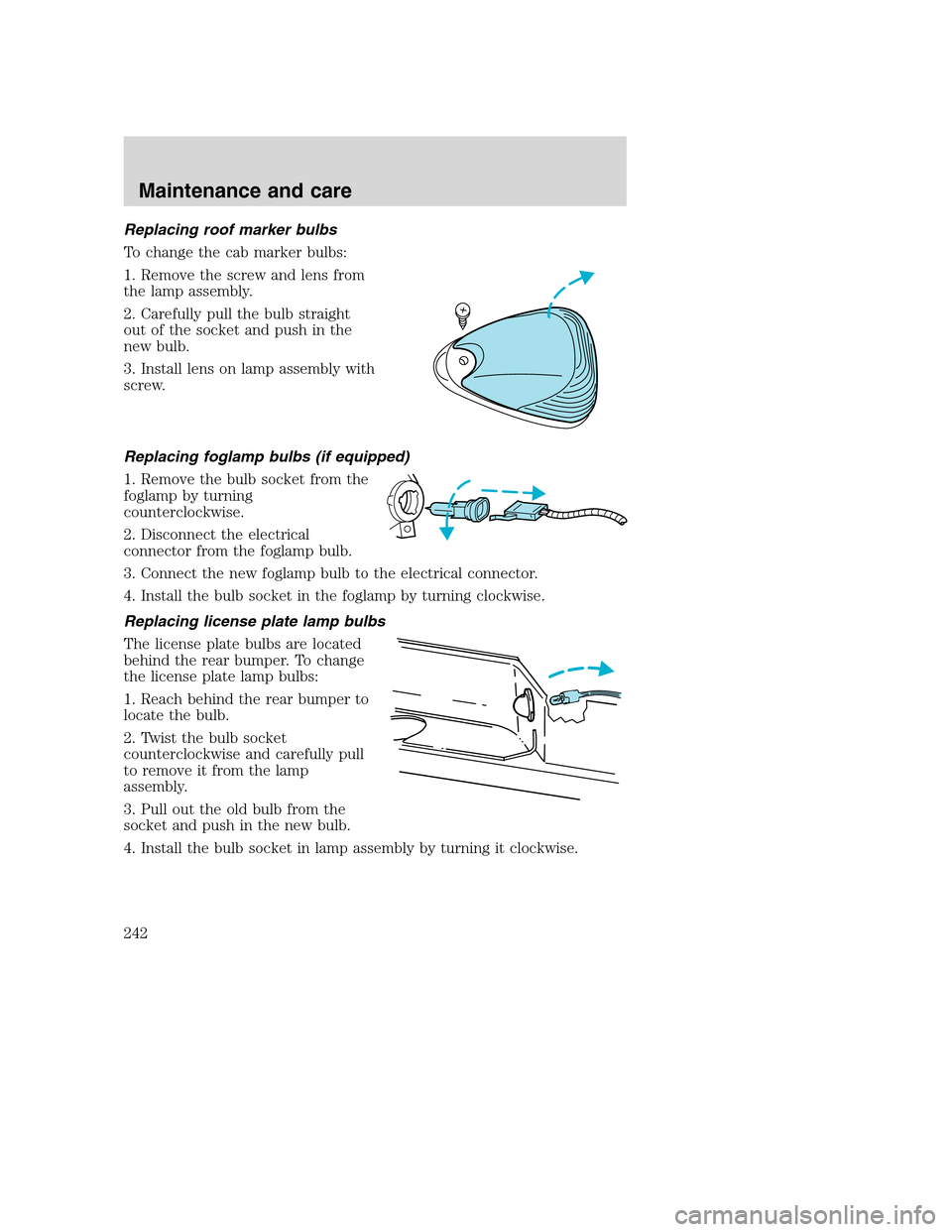 Maintenance and care

Replacing roof marker bulbs

To change the cab marker bulbs:

1. Remove the screw and lens from the lamp assembly.

2. Carefully pull the bulb straight out of the socket and push in the new bulb.

3. Install lens on lamp assembly with screw.

Replacing foglamp bulbs (if equipped)

1. Remove the bulb socket from the foglamp by turning counterclockwise.

2. Disconnect the electrical connector from the foglamp bulb.

3. Connect the new foglamp bulb to the electrical connector.

4. Install the bulb socket in the foglamp by turning clockwise.

Replacing license plate lamp bulbs

The license plate bulbs are located behind the rear bumper. To change the license plate lamp bulbs:

1. Reach behind the rear bumper to locate the bulb.

2. Twist the bulb socket counterclockwise and carefully pull to remove it from the lamp assembly.

3. Pull out the old bulb from the socket and push in the new bulb.

4. Install the bulb socket in lamp assembly by turning it clockwise.

242

carmanualsonline.info